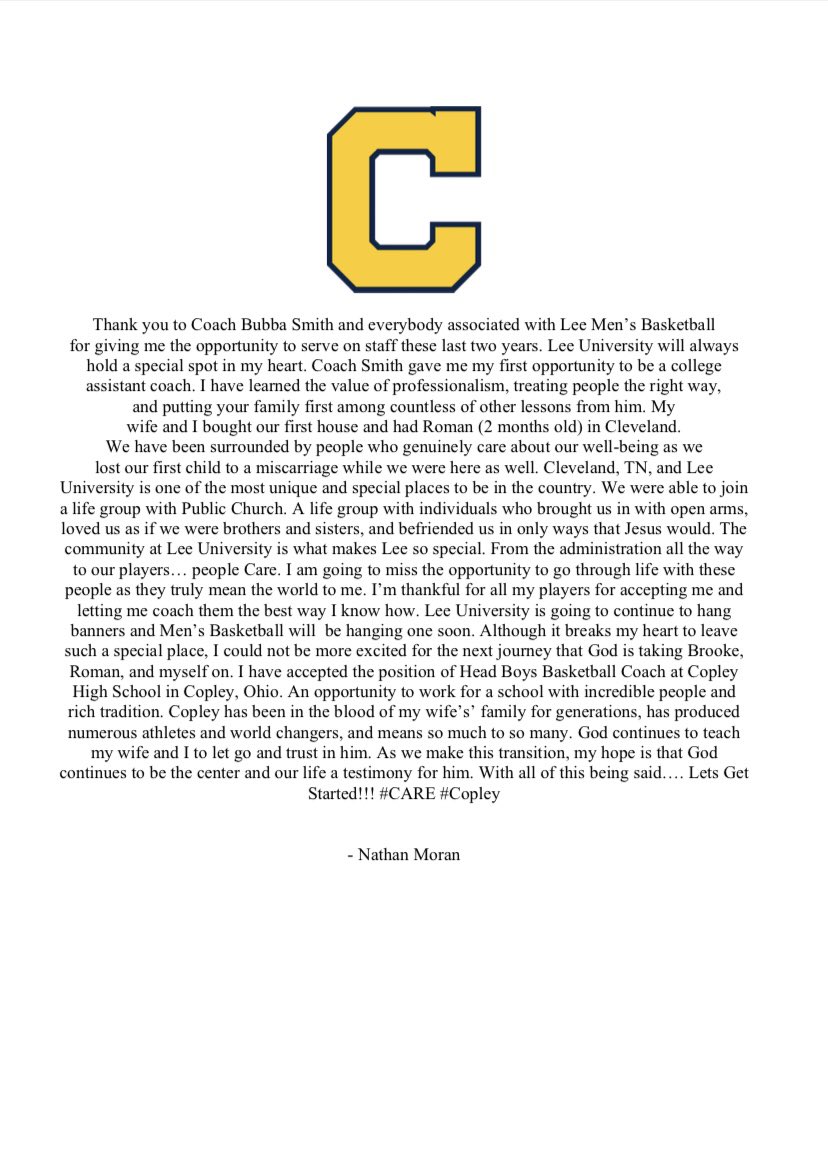 C

Thank you to Coach Bubba Smith and everybody associated with Lee Men's Basketball for giving me the opportunity to serve on staff these last two years. Lee University will always hold a special spot in my heart. Coach Smith gave me my first opportunity to be a college assistant coach. I have learned the value of professionalism, treating people the right way, and putting your family first among countless of other lessons from him. My wife and I bought our first house and had Roman (2 months old) in Cleveland. We have been surrounded by people who genuinely care about our well-being as we lost our first child to a miscarriage while we were here as well. Cleveland, TN, and Lee University is one of the most unique and special places to be in the country. We were able to join a life group with Public Church. A life group with individuals who brought us in with open arms, loved us as if we were brothers and sisters, and befriended us in only ways that Jesus would. The community at Lee University is what makes Lee so special. From the administration all the way to our players… people Care. I am going to miss the opportunity to go through life with these people as they truly mean the world to me. I'm thankful for all my players for accepting me and letting me coach them the best way I know how. Lee University is going to continue to hang banners and Men's Basketball will be hanging one soon. Although it breaks my heart to leave such a special place, I could not be more excited for the next journey that God is taking Brooke, Roman, and myself on. I have accepted the position of Head Boys Basketball Coach at Copley High School in Copley, Ohio. An opportunity to work for a school with incredible people and rich tradition. Copley has been in the blood of my wife's' family for generations, has produced numerous athletes and world changers, and means so much to so many. God continues to teach my wife and I to let go and trust in him. As we make this transition, my hope is that God continues to be the center and our life a testimony for him. With all of this being said…. Lets Get Started!!! #CARE #Copley

- Nathan Moran